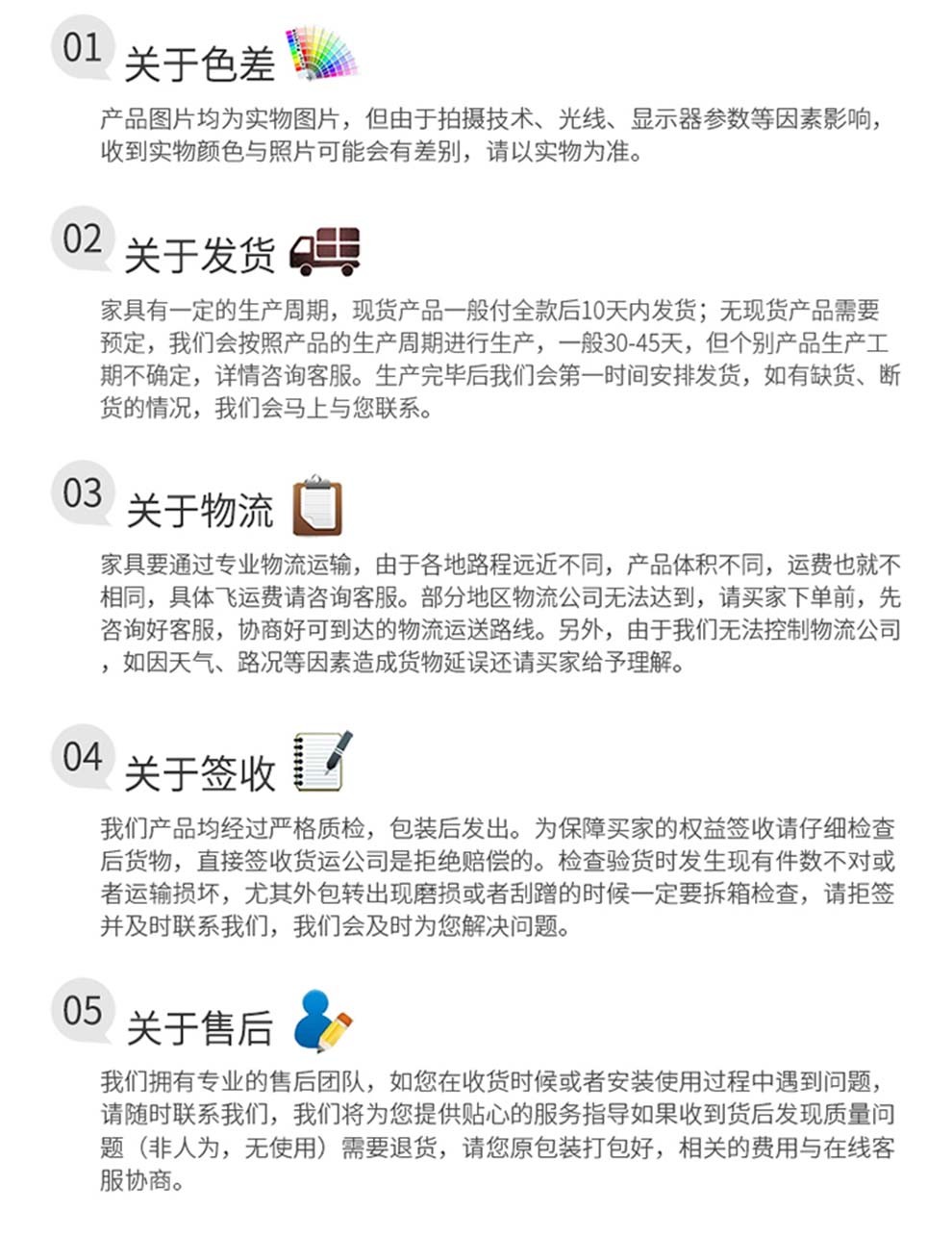 01 关于色差

产品图片均为实物图片，但由于拍摄技术、光线、显示器参数等因素影响，收到实物颜色与照片可能会有差别，请以实物为准。

02 关于发货

家具有一定的生产周期，现货产品一般付全款后10天内发货；无现货产品需要预定，我们会按照产品的生产周期进行生产，一般30-45天，但个别产品生产工期不确定，详情咨询客服。生产完毕后我们会第一时间安排发货，如有缺货、断货的情况，我们会马上与您联系。

03 关于物流

家具要通过专业物流运输，由于各地路程远近不同，产品体积不同，运费也就不相同，具体飞运费请咨询客服。部分地区物流公司无法达到，请买家下单前，先咨询好客服，协商好可到达的物流运送路线。另外，由于我们无法控制物流公司，如因天气、路况等因素造成货物延误还请买家给予理解。

04 关于签收

我们产品均经过严格质检，包装后发出。为保障买家的权益签收请仔细检查后货物，直接签收货运公司是拒绝赔偿的。检查验货时发生现有件数不对或者运输损坏，尤其外包转出现磨损或者刮蹭的时候一定要拆箱检查，请拒签并及时联系我们，我们会及时为您解决问题。

05 关于售后

我们拥有专业的售后团队，如您在收货时候或者安装使用过程中遇到问题，请随时联系我们，我们将为您提供贴心的服务指导如果收到货后发现质量问题（非人为，无使用）需要退货，请您原包装打包好，相关的费用与在线客服协商。